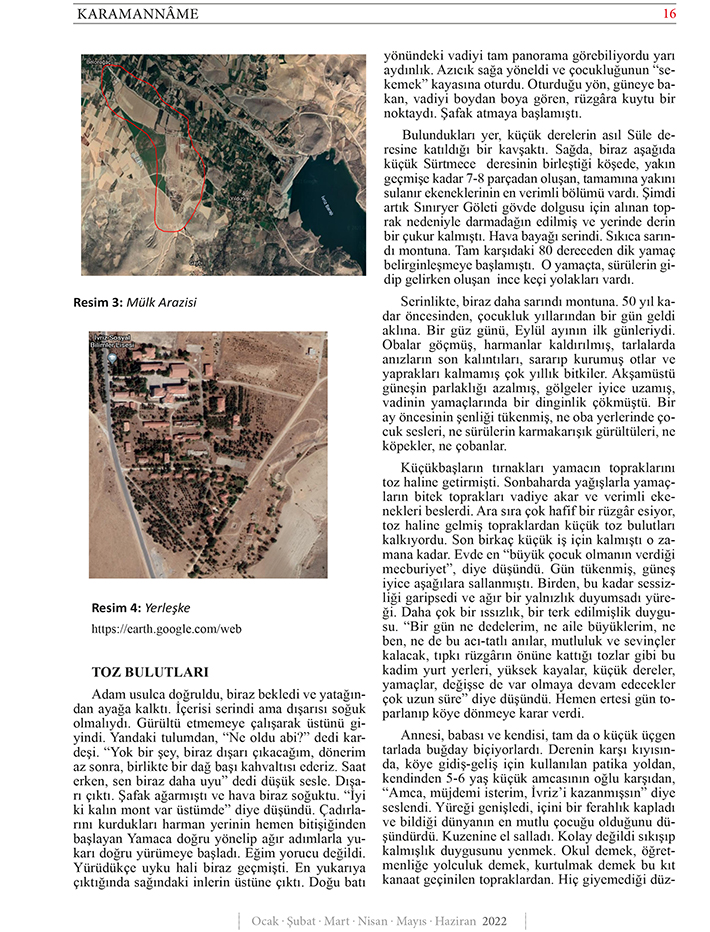 KARAMANNÂME 16

Resim 3: Mülk Arazisi

İvriz Sosyal Bilimler Lisesi

Resim 4: Yerleşke
https://earth.google.com/web

TOZ BULUTLARI

Adam usulca doğruldu, biraz bekledi ve yatağından ayağa kalktı. İçerisi serindi ama dışarısı soğuk olmalıydı. Gürültü etmemeye çalışarak üstünü giyindi. Yandaki tulumdan, "Ne oldu abi?" dedi kardeşi. "Yok bir şey, biraz dışarı çıkacağım, dönerim az sonra, birlikte bir dağ başı kahvaltısı ederiz. Saat erken, sen biraz daha uyu" dedi düşük sesle. Dışarı çıktı. Şafak ağarmıştı ve hava biraz soğuktu. "İyi ki kalın mont var üstümde" diye düşündü. Çadırlarını kurdukları harman yerinin hemen bitişiğinden başlayan Yamaca doğru yönelip ağır adımlarla yukarı doğru yürümeye başladı. Eğim yorucu değildi. Yürüdükçe uyku hali biraz geçmişti. En yukarıya çıktığında sağındaki inlerin üstüne çıktı. Doğu batı yönündeki vadiyi tam panorama görebiliyordu yarı aydınlık. Azıcık sağa yöneldi ve çocukluğunun "sekemek" kayasına oturdu. Oturduğu yön, güneye bakan, vadiyi boydan boya gören, rüzgâra kuytu bir noktaydı. Şafak atmaya başlamıştı.

Bulundukları yer, küçük derelerin asıl Süle deresine katıldığı bir kavşaktı. Sağda, biraz aşağıda küçük Sürtmece deresinin birleştiği köşede, yakın geçmişe kadar 7-8 parçadan oluşan, tamamına yakını sulanır ekeneklerinin en verimli bölümü vardı. Şimdi artık Sınıryer Göleti gövde dolgusu için alınan toprak nedeniyle darmadağın edilmiş ve yerinde derin bir çukur kalmıştı. Hava bayağı serindi. Sıkıca sarındı montuna. Tam karşıdaki 80 dereceden dik yamaç belirginleşmeye başlamıştı. O yamaçta, sürülerin gidip gelirken oluşan ince keçi yolakları vardı.

Serinlikte, biraz daha sarındı montuna. 50 yıl kadar öncesinden, çocukluk yıllarından bir gün geldi aklına. Bir güz günü, Eylül ayının ilk günleriydi. Obalar göçmüş, harmanlar kaldırılmış, tarlalarda anızların son kalıntıları, sararıp kurumuş otlar ve yaprakları kalmamış çok yıllık bitkiler. Akşamüstü güneşin parlaklığı azalmış, gölgeler iyice uzamış, vadinin yamaçlarında bir dinginlik çökmüştü. Bir ay öncesinin şenliği tükenmiş, ne oba yerlerinde çocuk sesleri, ne sürülerin karmakarışık gürültüleri, ne köpekler, ne çobanlar.

Küçükbaşların tırnakları yamacın topraklarını toz haline getirmişti. Sonbaharda yağışlarla yamaçların bitek toprakları vadiye akar ve verimli ekenekleri beslerdi. Ara sıra çok hafif bir rüzgâr esiyor, toz haline gelmiş topraklardan küçük toz bulutları kalkıyordu. Son birkaç küçük iş için kalmıştı o zamana kadar. Evde en "büyük çocuk olmanın verdiği mecburiyet", diye düşündü. Gün tükenmiş, güneş iyice aşağılara sallanmıştı. Birden, bu kadar sessizliği garipsedi ve ağır bir yalnızlık duyumsadı yüreği. Daha çok bir ıssızlık, bir terk edilmişlik duygusu. "Bir gün ne dedelerim, ne aile büyüklerim, ne ben, ne de bu acı-tatlı anılar, mutluluk ve sevinçler kalacak, tıpkı rüzgârın önüne kattığı tozlar gibi bu kadim yurt yerleri, yüksek kayalar, küçük dereler, yamaçlar, değişse de var olmaya devam edecekler çok uzun süre" diye düşündü. Hemen ertesi gün toparlanıp köye dönmeye karar verdi.

Annesi, babası ve kendisi, tam da o küçük üçgen tarlada buğday biçiyorlardı. Derenin karşı kıyısında, köye gidiş-geliş için kullanılan patika yoldan, kendinden 5-6 yaş küçük amcasının oğlu karşıdan, "Amca, müjdemi isterim, İvriz'i kazanmışsın" diye seslendi. Yüreği genişledi, içini bir ferahlık kapladı ve bildiği dünyanın en mutlu çocuğu olduğunu düşündürdü. Kuzenine el salladı. Kolay değildi sıkışıp kalmışlık duygusunu yenmek. Okul demek, öğretmenliğe yolculuk demek, kurtulmak demek bu kıt kanaat geçinilen topraklardan. Hiç giyemediği düz-

Ocak · Şubat · Mart · Nisan · Mayıs · Haziran 2022